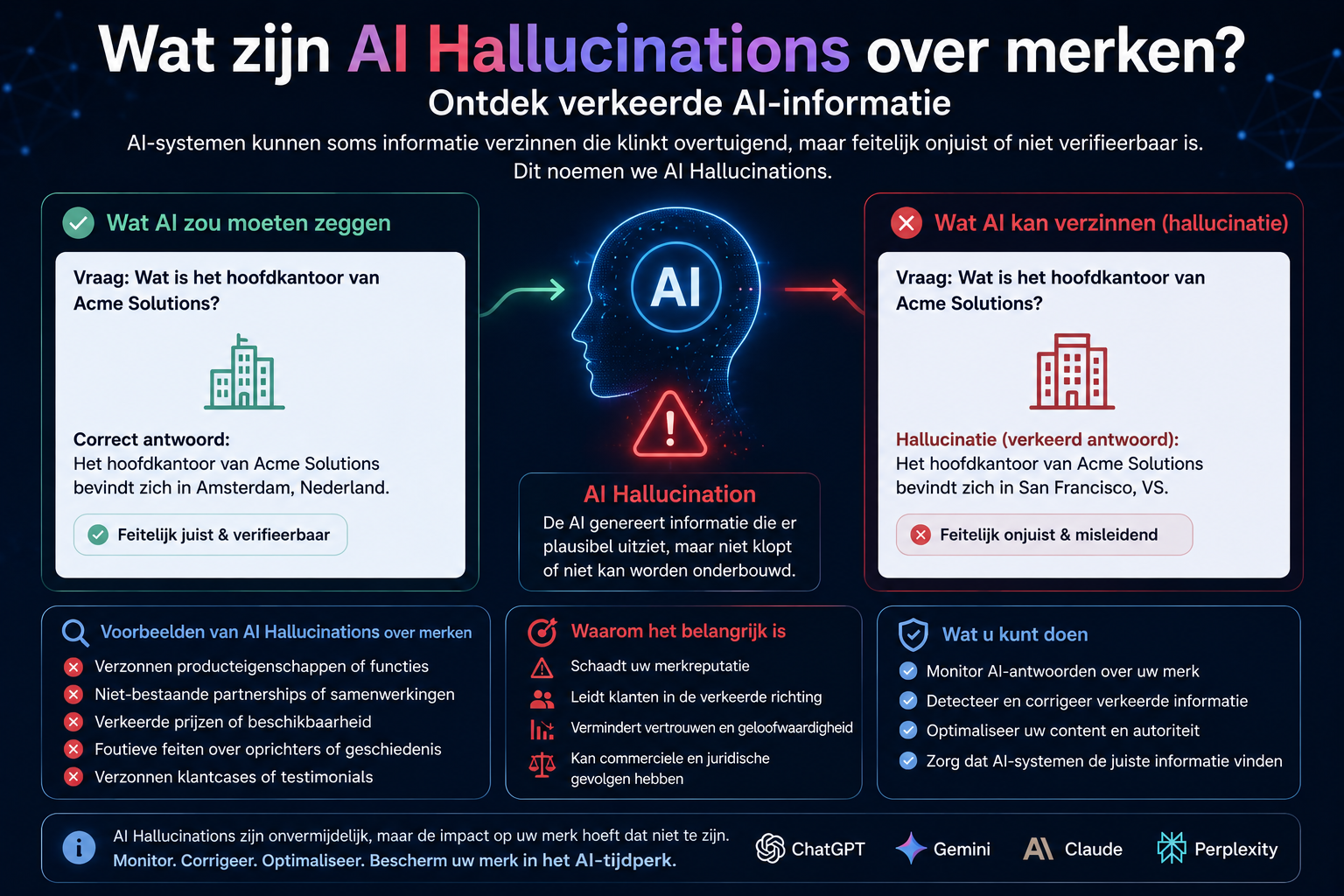 Wat zijn AI Hallucinations over merken?
Ontdek verkeerde AI-informatie

AI-systemen kunnen soms informatie verzinnen die klinkt overtuigend, maar feitelijk onjuist of niet verifieerbaar is. Dit noemen we AI Hallucinations.

Wat AI zou moeten zeggen

Vraag: Wat is het hoofdkantoor van Acme Solutions?

Correct antwoord:
Het hoofdkantoor van Acme Solutions bevindt zich in Amsterdam, Nederland.

Feitelijk juist & verifieerbaar

AI

AI Hallucination
De AI genereert informatie die er plausibel uitziet, maar niet klopt of niet kan worden onderbouwd.

Wat AI kan verzinnen (hallucinatie)

Vraag: Wat is het hoofdkantoor van Acme Solutions?

Hallucinatie (verkeerd antwoord):
Het hoofdkantoor van Acme Solutions bevindt zich in San Francisco, VS.

Feitelijk onjuist & misleidend

Voorbeelden van AI Hallucinations over merken
Verzonnen producteigenschappen of functies
Niet-bestaande partnerships of samenwerkingen
Verkeerde prijzen of beschikbaarheid
Foutieve feiten over oprichters of geschiedenis
Verzonnen klantcases of testimonials

Waarom het belangrijk is
Schaadt uw merkreputatie
Leidt klanten in de verkeerde richting
Vermindert vertrouwen en geloofwaardigheid
Kan commerciele en juridische gevolgen hebben

Wat u kunt doen
Monitor AI-antwoorden over uw merk
Detecteer en corrigeer verkeerde informatie
Optimaliseer uw content en autoriteit
Zorg dat AI-systemen de juiste informatie vinden

AI Hallucinations zijn onvermijdelijk, maar de impact op uw merk hoeft dat niet te zijn.
Monitor. Corrigeer. Optimaliseer. Bescherm uw merk in het AI-tijdperk.

ChatGPT Gemini Claude Perplexity